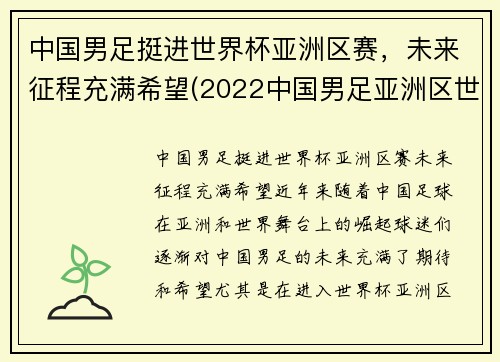 中国男足挺进世界杯亚洲区赛，未来征程充满希望(2022中国男足亚洲区世

中国男足挺进世界杯亚洲区赛未来征程充满希望近年来随着中国足球在亚洲和世界舞台上的崛起球迷们逐渐对中国男足的未来充满了期待和希望尤其是在进入世界杯亚洲区